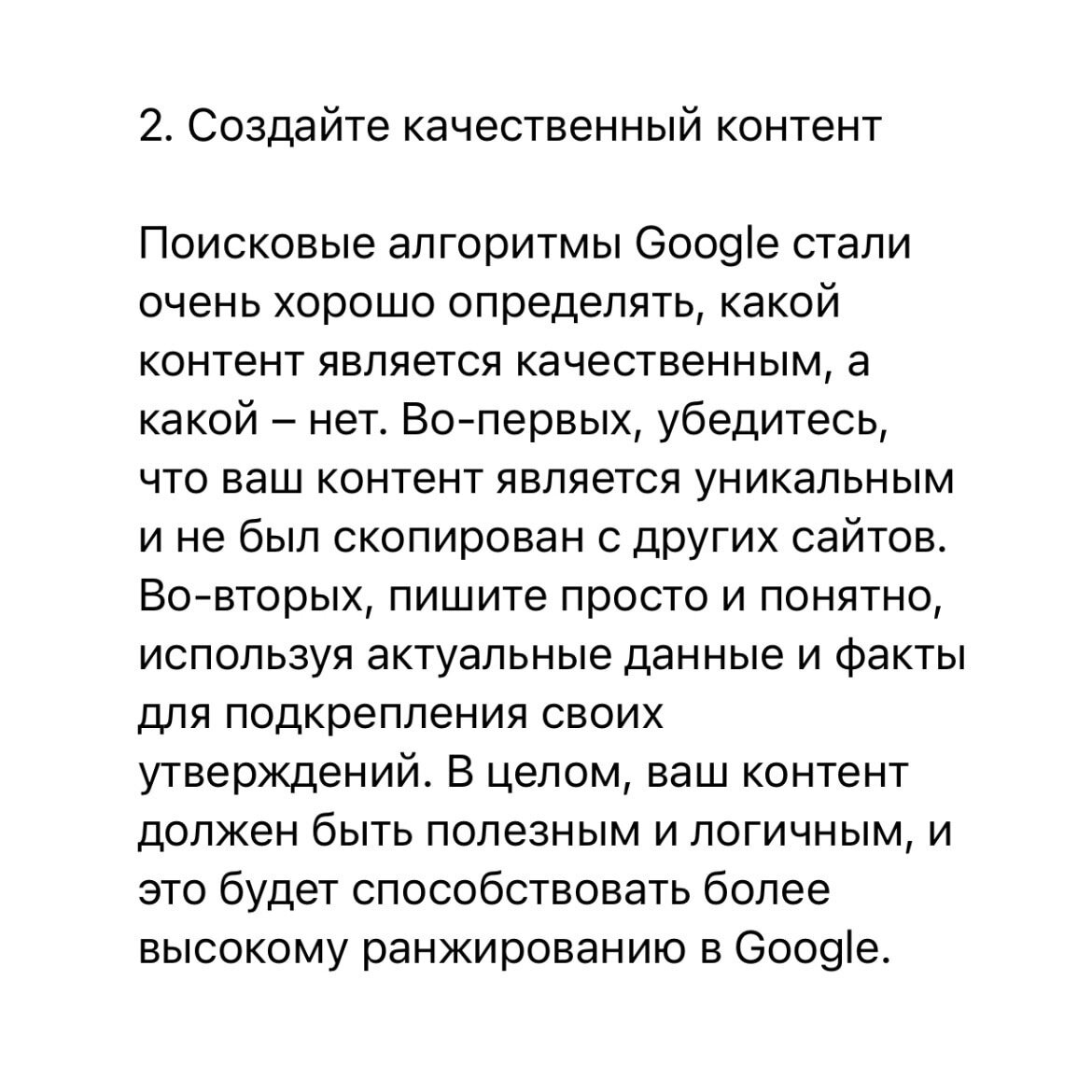 2. Создайте качественный контент

Поисковые алгоритмы Google стали очень хорошо определять, какой контент является качественным, а какой – нет. Во-первых, убедитесь, что ваш контент является уникальным и не был скопирован с других сайтов. Во-вторых, пишите просто и понятно, используя актуальные данные и факты для подкрепления своих утверждений. В целом, ваш контент должен быть полезным и логичным, и это будет способствовать более высокому ранжированию в Google.